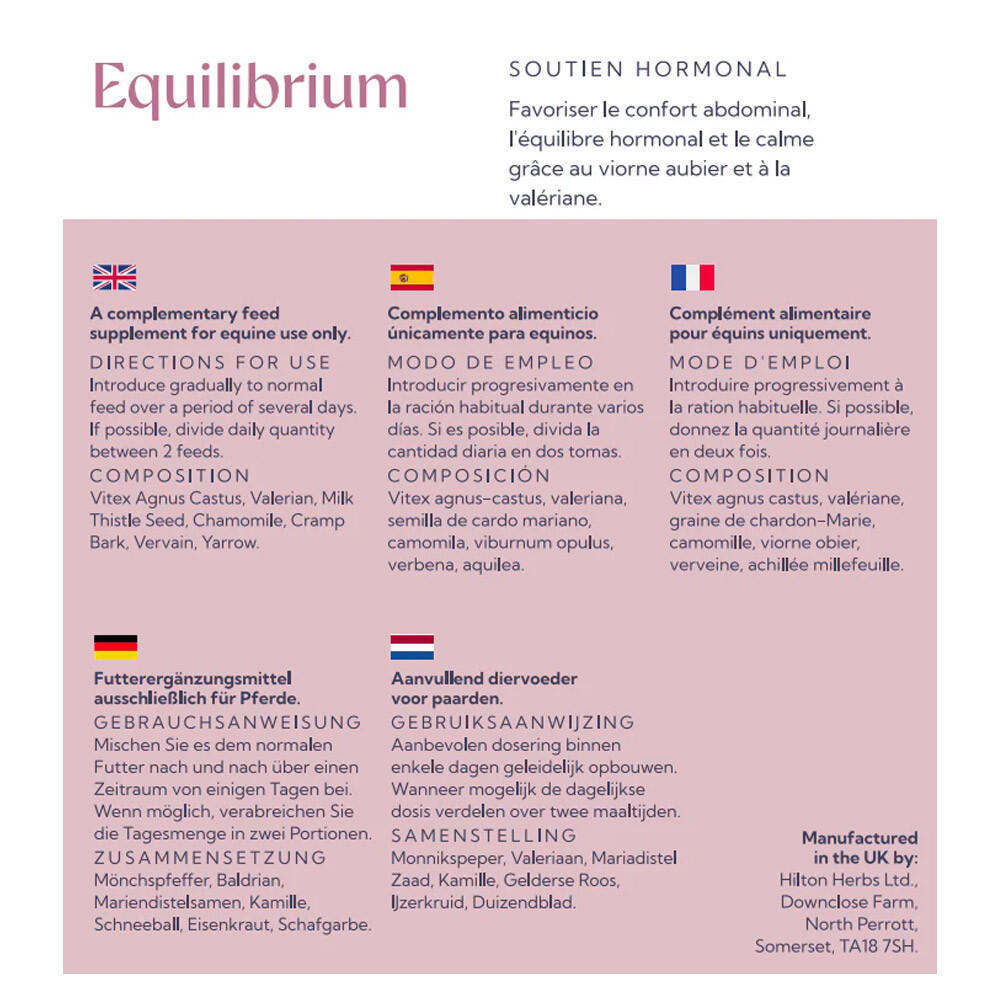 Equilibrium

SOUTIEN HORMONAL

Favoriser le confort abdominal, l'équilibre hormonal et le calme grâce au viorne aubier et à la valériane.

A complementary feed supplement for equine use only.

DIRECTIONS FOR USE

Introduce gradually to normal feed over a period of several days. If possible, divide daily quantity between 2 feeds.

COMPOSITION

Vitex Agnus Castus, Valerian, Milk Thistle Seed, Chamomile, Cramp Bark, Vervain, Yarrow.

Complemento alimenticio únicamente para equinos.

MODO DE EMPLEO

Introducir progresivamente en la ración habitual durante varios días. Si es posible, divida la cantidad diaria en dos tomas.

COMPOSICIÓN

Vitex agnus-castus, valeriana, semilla de cardo mariano, camomila, viburnum opulus, verbena, aquilea.

Complément alimentaire pour équins uniquement.

MODE D'EMPLOI

Introduire progressivement à la ration habituelle. Si possible, donnez la quantité journalière en deux fois.

COMPOSITION

Vitex agnus castus, valériane, graine de chardon-Marie, camomille, viorne obier, verveine, achillée millefeuille.

Futterergänzungsmittel ausschließlich für Pferde.

GEBRAUCHSANWEISUNG

Mischen Sie es dem normalen Futter nach und nach über einen Zeitraum von einigen Tagen bei. Wenn möglich, verabreichen Sie die Tagesmenge in zwei Portionen.

ZUSAMMENSETZUNG

Mönchspfeffer, Baldrian, Mariendistelsamen, Kamille, Schneeball, Eisenkraut, Schafgarbe.

Aanvullend diervoeder voor paarden.

GEBRUIKSAANWIJZING

Aanbevolen dosering binnen enkele dagen geleidelijk opbouwen. Wanneer mogelijk de dagelijkse dosis verdelen over twee maaltijden.

SAMENSTELLING

Monnikspeper, Valeriaan, Mariadistel Zaad, Kamille, Gelderse Roos, IJzerkruid, Duizendblad.

Manufactured
in the UK by:
Hilton Herbs Ltd.,
Downclose Farm,
North Perrott,
Somerset, TA18 7SH.